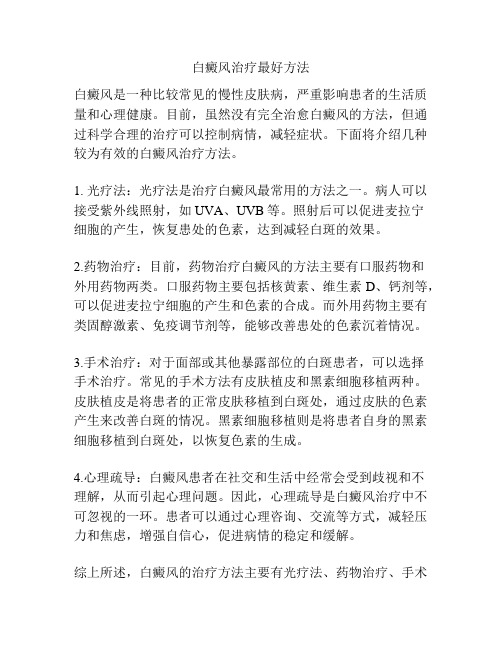 白癜风治疗最好方法

白癜风是一种比较常见的慢性皮肤病，严重影响患者的生活质量和心理健康。目前，虽然没有完全治愈白癜风的方法，但通过科学合理的治疗可以控制病情，减轻症状。下面将介绍几种较为有效的白癜风治疗方法。

1. 光疗法：光疗法是治疗白癜风最常用的方法之一。病人可以接受紫外线照射，如 UVA、UVB 等。照射后可以促进麦拉宁细胞的产生，恢复患处的色素，达到减轻白斑的效果。

2.药物治疗：目前，药物治疗白癜风的方法主要有口服药物和外用药物两类。口服药物主要包括核黄素、维生素 D、钙剂等，可以促进麦拉宁细胞的产生和色素的合成。而外用药物主要有类固醇激素、免疫调节剂等，能够改善患处的色素沉着情况。

3.手术治疗：对于面部或其他暴露部位的白斑患者，可以选择手术治疗。常见的手术方法有皮肤植皮和黑素细胞移植两种。皮肤植皮是将患者的正常皮肤移植到白斑处，通过皮肤的色素产生来改善白斑的情况。黑素细胞移植则是将患者自身的黑素细胞移植到白斑处，以恢复色素的生成。

4.心理疏导：白癜风患者在社交和生活中经常会受到歧视和不理解，从而引起心理问题。因此，心理疏导是白癜风治疗中不可忽视的一环。患者可以通过心理咨询、交流等方式，减轻压力和焦虑，增强自信心，促进病情的稳定和缓解。

综上所述，白癜风的治疗方法主要有光疗法、药物治疗、手术